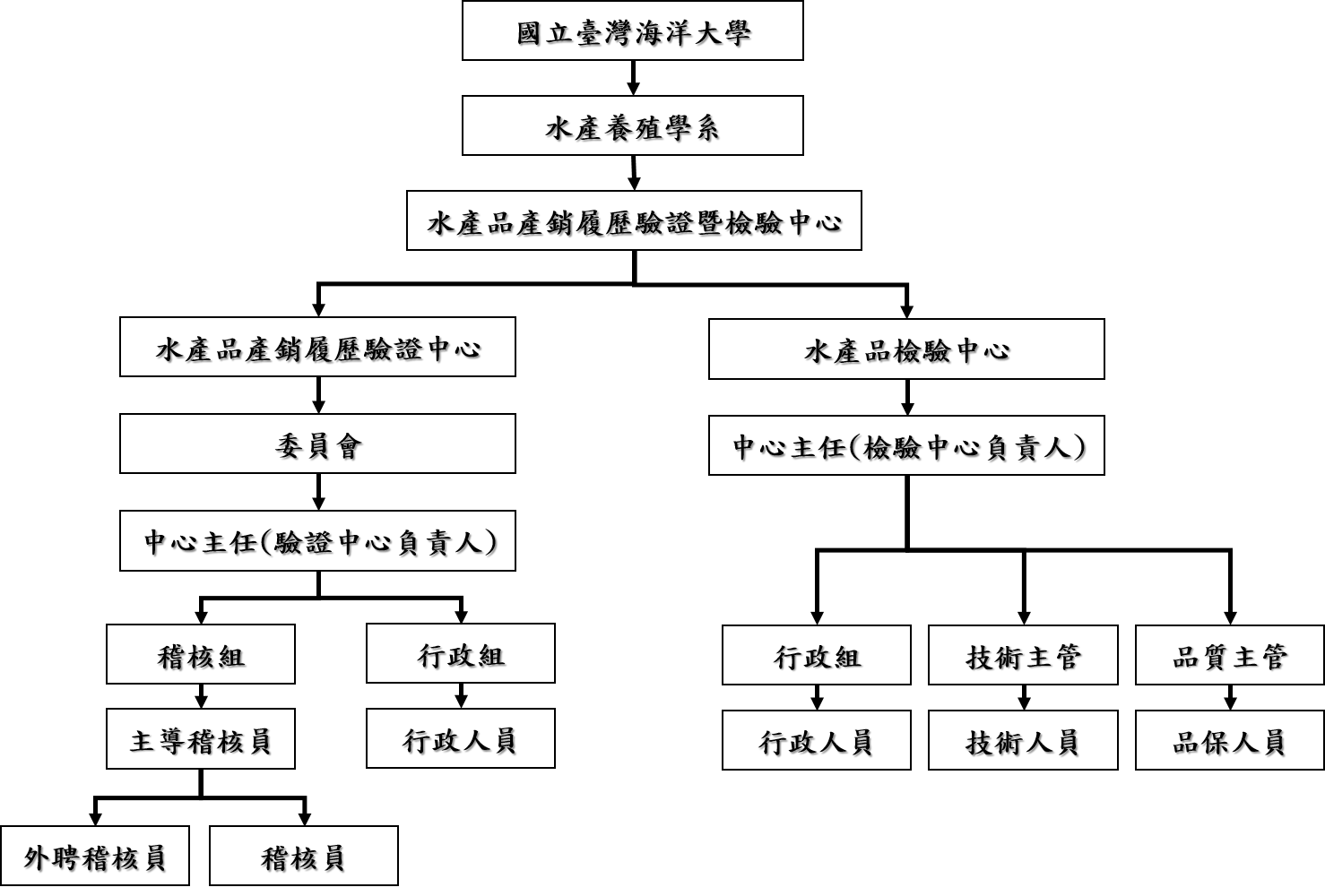 國立臺灣海洋大學

水產養殖學系

水產品產銷履歷驗證暨檢驗中心

水產品產銷履歷驗證中心

委員會

中心主任(驗證中心負責人)

稽核組

主導稽核員

外聘稽核員

稽核員

行政組

行政人員

水產品檢驗中心

中心主任(檢驗中心負責人)

行政組

行政人員

技術主管

技術人員

品質主管

品保人員